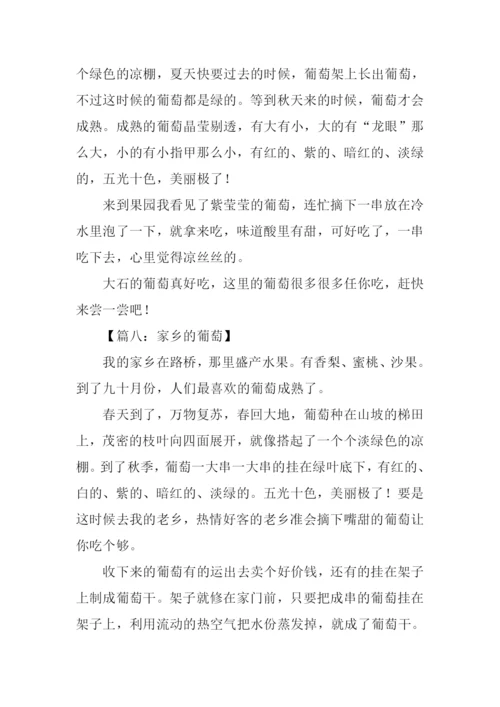 个绿色的凉棚，夏天快要过去的时候，葡萄架上长出葡萄，不过这时候的葡萄都是绿的。等到秋天来的时候，葡萄才会成熟。成熟的葡萄晶莹剔透，有大有小，大的有“龙眼”那么大，小的有小指甲那么小，有红的、紫的、暗红的、淡绿的，五光十色，美丽极了！

来到果园我看见了紫莹莹的葡萄，连忙摘下一串放在冷水里泡了一下，就拿来吃，味道酸里有甜，可好吃了，一串吃下去，心里觉得凉丝丝的。

大石的葡萄真好吃，这里的葡萄很多很多任你吃，赶快来尝一尝吧！

【篇八：家乡的葡萄】

我的家乡在路桥，那里盛产水果。有香梨、蜜桃、沙果。到了九十月份，人们最喜欢的葡萄成熟了。

春天到了，万物复苏，春回大地，葡萄种在山坡的梯田上，茂密的枝叶向四面展开，就像搭起了一个个淡绿色的凉棚。到了秋季，葡萄一大串一大串的挂在绿叶底下，有红的、白的、紫的、暗红的、淡绿的。五光十色，美丽极了！要是这时候去我的老乡，热情好客的老乡准会摘下嘴甜的葡萄让你吃个够。

收下来的葡萄有的运出去卖个好价钱，还有的挂在架子上制成葡萄干。架子就修在家门前，只要把成串的葡萄挂在架子上，利用流动的热空气把水份蒸发掉，就成了葡萄干。